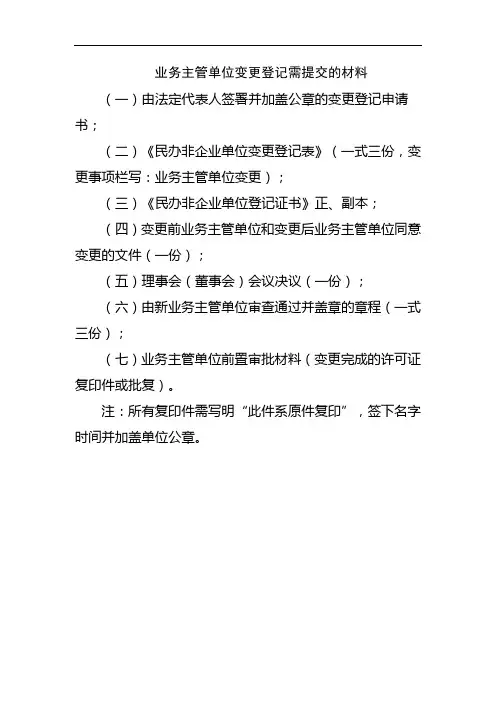 业务主管单位变更登记需提交的材料

（一）由法定代表人签署并加盖公章的变更登记申请书；

（二）《民办非企业单位变更登记表》（一式三份，变更事项栏写：业务主管单位变更）；

（三）《民办非企业单位登记证书》正、副本；

（四）变更前业务主管单位和变更后业务主管单位同意变更的文件（一份）；

（五）理事会（董事会）会议决议（一份）；

（六）由新业务主管单位审查通过并盖章的章程（一式三份）；

（七）业务主管单位前置审批材料（变更完成的许可证复印件或批复）。

注：所有复印件需写明“此件系原件复印”，签下名字时间并加盖单位公章。